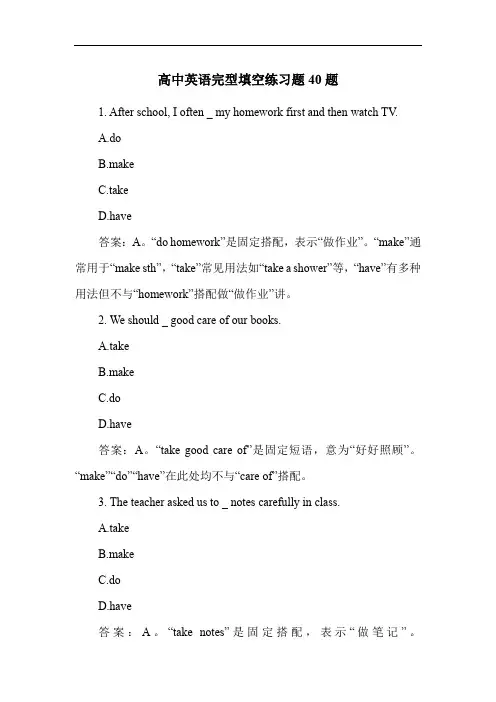 高中英语完型填空练习题 40 题

1. After school, I often _ my homework first and then watch TV.

A.do

B.make

C.take

D.have

答案：A。“do homework”是固定搭配，表示“做作业”。“make”通常用于“make sth”，“take”常见用法如“take a shower”等，“have”有多种用法但不与“homework”搭配做“做作业”讲。

2. We should _ good care of our books.

A.take

B.make

C.do

D.have

答案：A。“take good care of”是固定短语，意为“好好照顾”。“make”“do”“have”在此处均不与“care of”搭配。

3. The teacher asked us to _ notes carefully in class.

A.take

B.make

C.do

D.have

答案：A。“take notes”是固定搭配，表示“做笔记”。